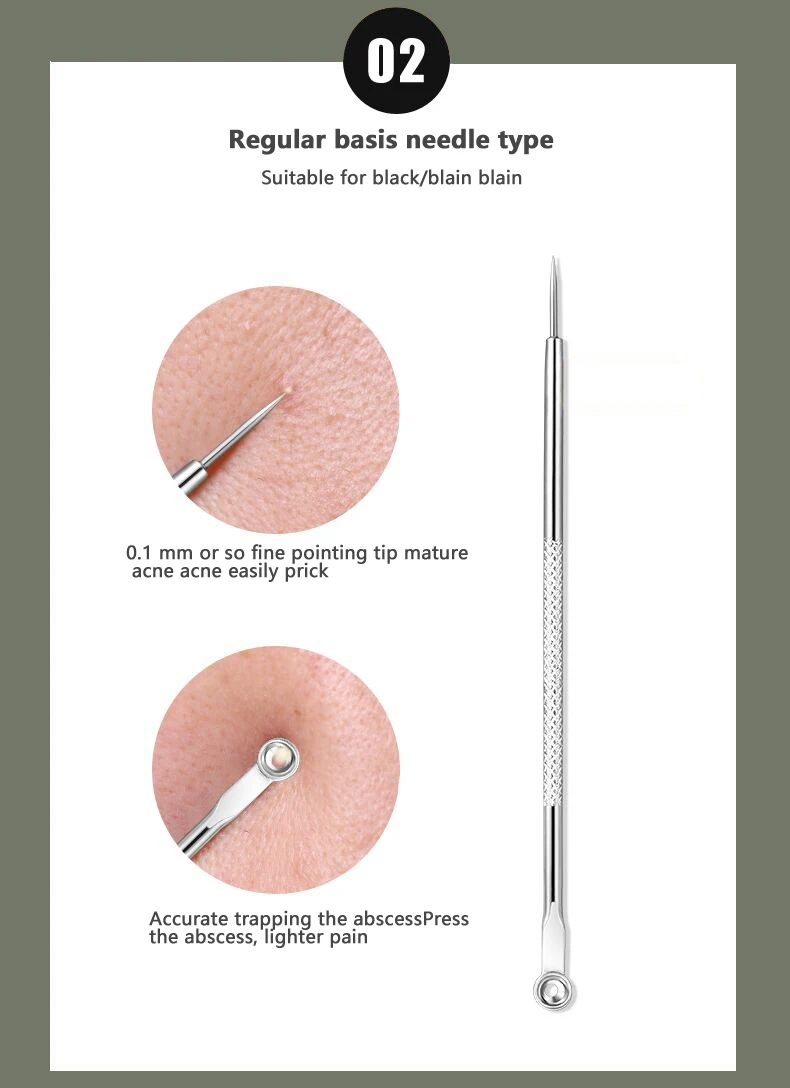 02

Regular basis needle type

Suitable for black/blain blain

0.1 mm or so fine pointing tip mature acne acne easily prick

Accurate trapping the abscessPress the abscess, lighter pain